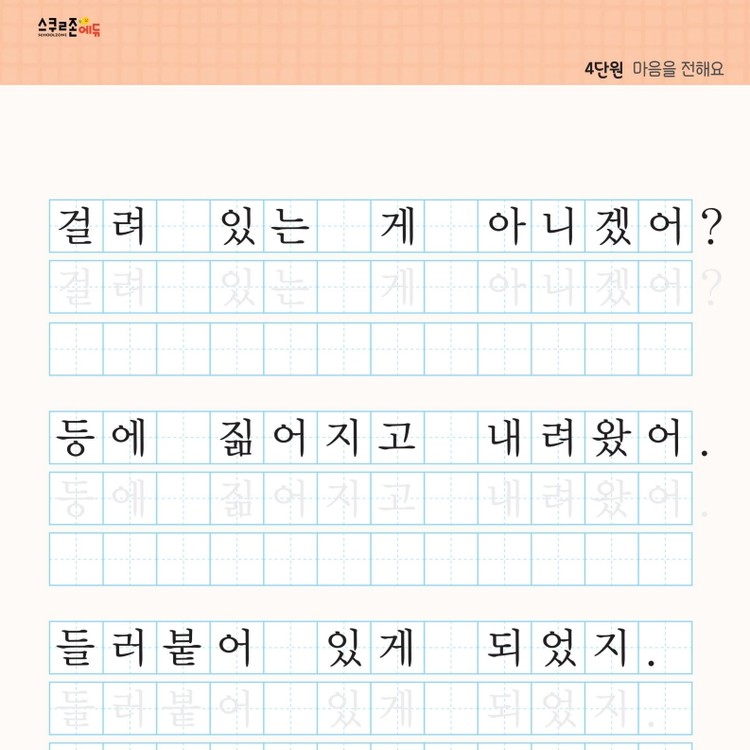 스쿨존에듀
SCHOOLZONE

4단원 마음을 전해요

걸려 있는 게 아니겠어?
걸려 있는 게 아니겠어?

등에 짊어지고 내려왔어.
등에 짊어지고 내려왔어.

들러붙어 있게 되었지.
들러붙어 있게 되었지.